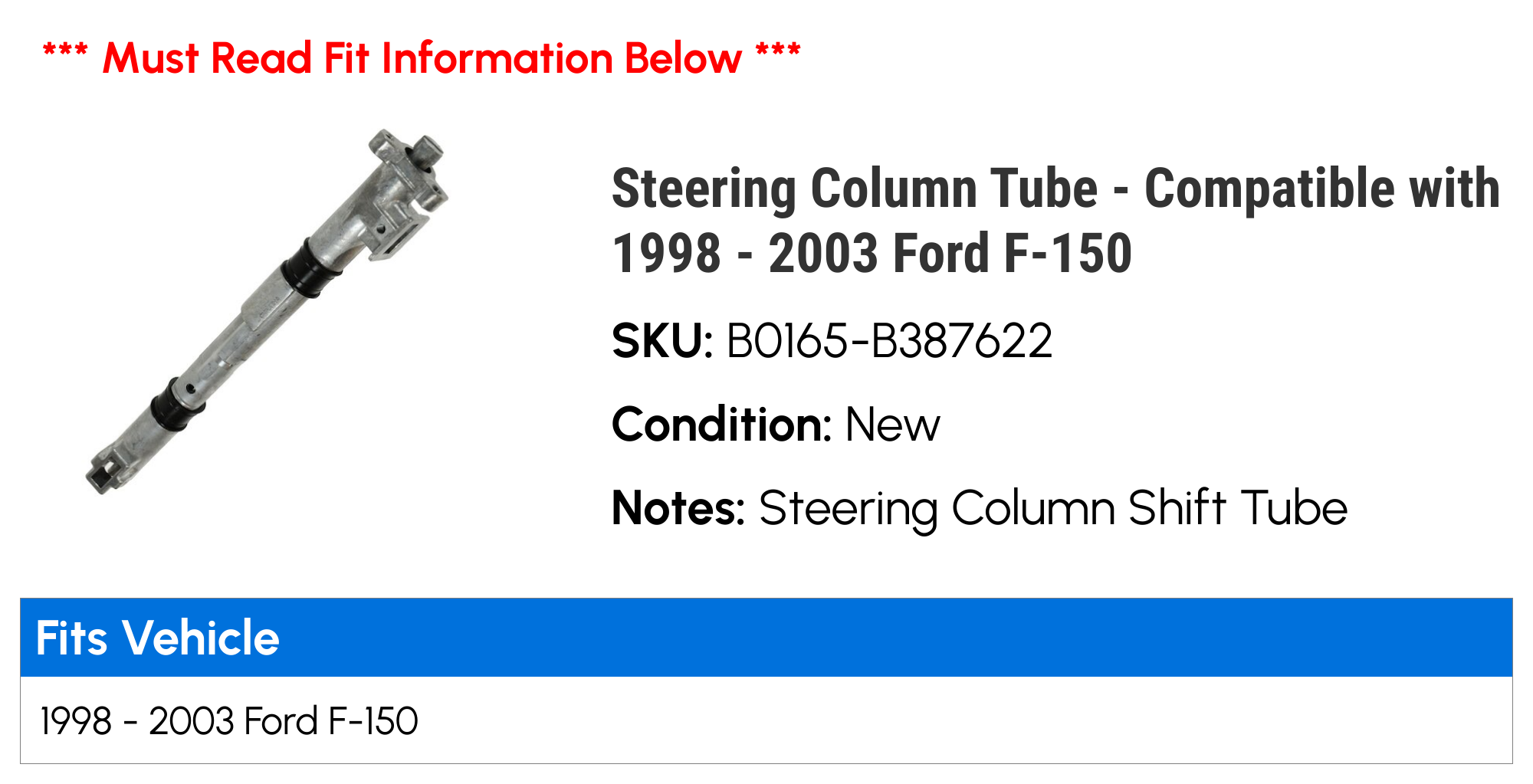 *** Must Read Fit Information Below ***

Steering Column Tube - Compatible with 1998 - 2003 Ford F-150

SKU: B0165-B387622

Condition: New

Notes: Steering Column Shift Tube

| Fits Vehicle |
|---|
| 1998 - 2003 Ford F-150 |